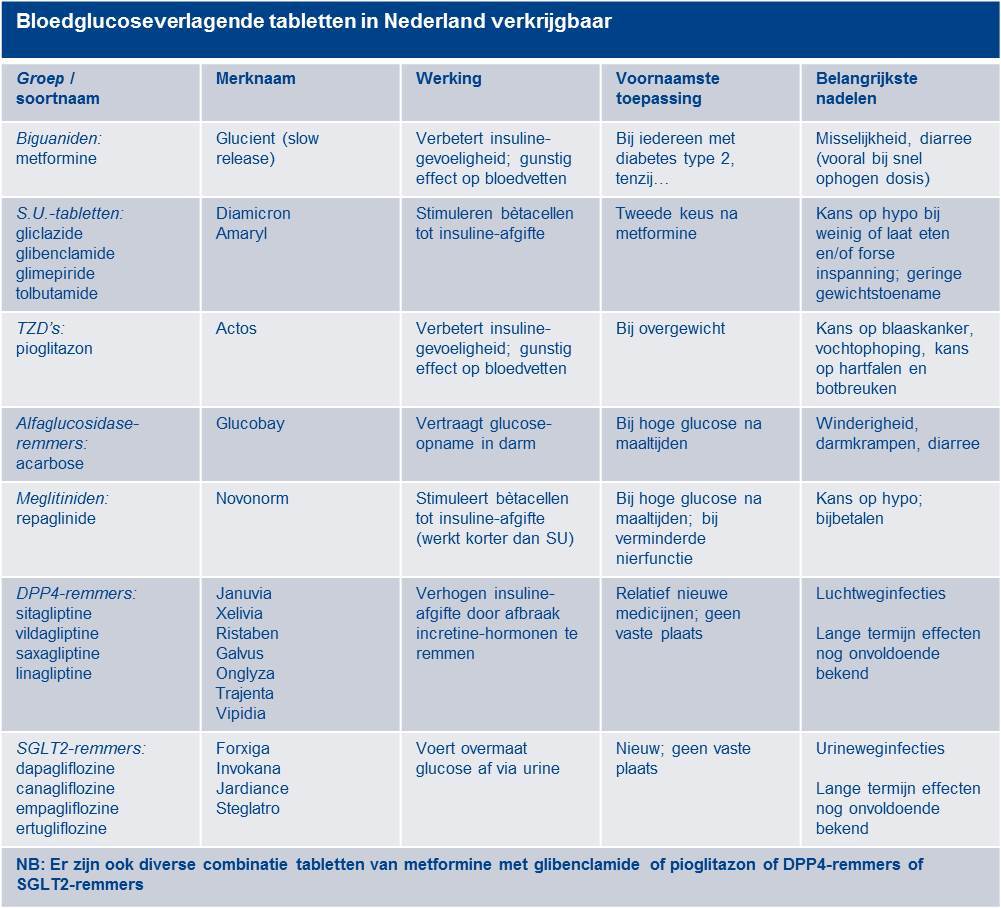 Bloedglucoseverlagende tabletten in Nederland verkrijgbaar

| Groep / soortnaam | Merknaam | Werking | Voornaamste toepassing | Belangrijkste nadelen |
|---|---|---|---|---|
| Biguaniden: metformine | Glucient (slow release) | Verbetert insuline-gevoeligheid; gunstig effect op bloedvetten | Bij iedereen met diabetes type 2, tenzij… | Misselijkheid, diarree (vooral bij snel ophogen dosis) |
| S.U.-tabletten: gliclazide glibenclamide glimepiride tolbutamide | Diamicron Amaryl | Stimuleren bètacellen tot insuline-afgifte | Tweede keus na metformine | Kans op hypo bij weinig of laat eten en/of forse inspanning; geringe gewichtstoename |
| TZD's: pioglitazon | Actos | Verbetert insuline-gevoeligheid; gunstig effect op bloedvetten | Bij overgewicht | Kans op blaaskanker, vochtophoping, kans op hartfalen en botbreuken |
| Alfaglucosidase-remmers: acarbose | Glucobay | Vertraagt glucose-opname in darm | Bij hoge glucose na maaltijden | Winderigheid, darmkrampen, diarree |
| Meglitiniden: repaglinide | Novonorm | Stimuleert bètacellen tot insuline-afgifte (werkt korter dan SU) | Bij hoge glucose na maaltijden; bij verminderde nierfunctie | Kans op hypo; bijbetalen |
| DPP4-remmers: sitagliptine vildagliptine saxagliptine linagliptine | Januvia Xelivia Ristaben Galvus Onglyza Trajenta Vipidia | Verhogen insuline-afgifte door afbraak incretine-hormonen te remmen | Relatief nieuwe medicijnen; geen vaste plaats | Luchtweginfecties Lange termijn effecten nog onvoldoende bekend |
| SGLT2-remmers: dapagliflozine canagliflozine empagliflozine ertugliflozine | Forxiga Invokana Jardiance Steglatro | Voert overmaat glucose af via urine | Nieuw; geen vaste plaats | Urineweginfecties Lange termijn effecten nog onvoldoende bekend |

NB: Er zijn ook diverse combinatie tabletten van metformine met glibenclamide of pioglitazon of DPP4-remmers of SGLT2-remmers